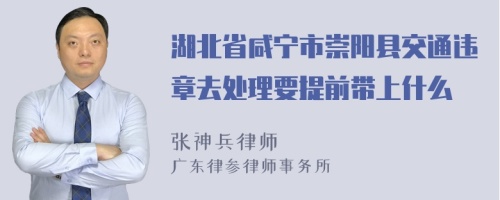 湖北省咸宁市崇阳县交通违章去处理要提前带上什么

张神兵律师
广东律参律师事务所